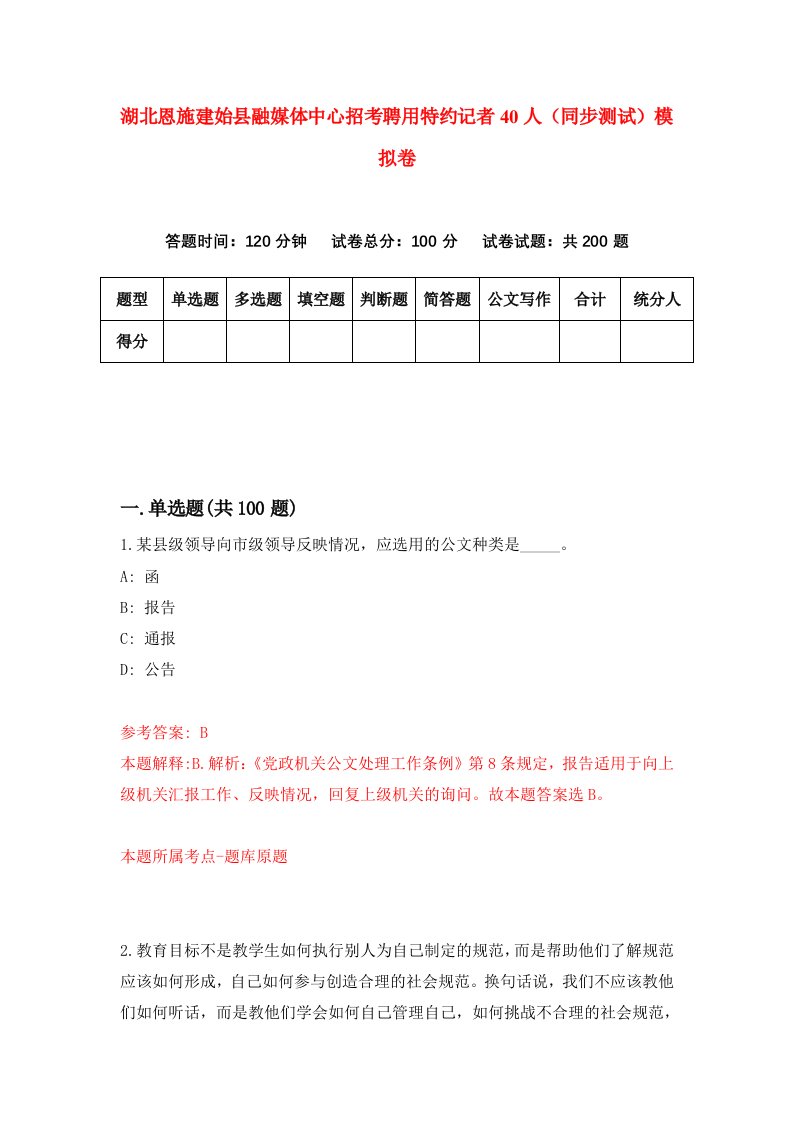 湖北恩施建始县融媒体中心招考聘用特约记者40人（同步测试）模拟卷

答题时间：120分钟　试卷总分：100分　试卷试题：共200题

| 题型 | 单选题 | 多选题 | 填空题 | 判断题 | 简答题 | 公文写作 | 合计 | 统分人 |
|---|---|---|---|---|---|---|---|---|
| 得分 | | | | | | | | |

一.单选题(共100题)

1.某县级领导向市级领导反映情况，应选用的公文种类是_____。
A: 函
B: 报告
C: 通报
D: 公告

参考答案: B
本题解释:B.解析:《党政机关公文处理工作条例》第8条规定，报告适用于向上级机关汇报工作、反映情况，回复上级机关的询问。故本题答案选B。

本题所属考点-题库原题

2.教育目标不是教学生如何执行别人为自己制定的规范，而是帮助他们了解规范应该如何形成，自己如何参与创造合理的社会规范。换句话说，我们不应该教他们如何听话，而是教他们学会如何自己管理自己，如何挑战不合理的社会规范，